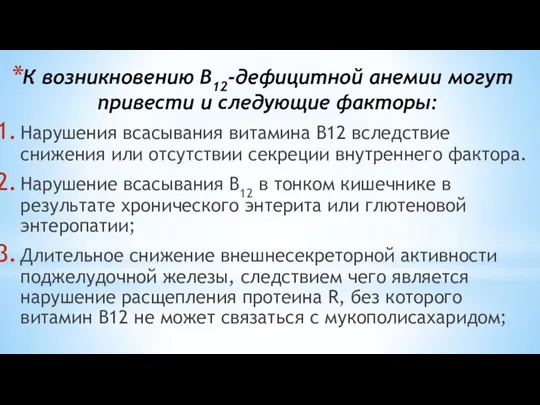 *К возникновению $B_{12}$-дефицитной анемии могут привести и следующие факторы:

1. Нарушения всасывания витамина В12 вследствие снижения или отсутствии секреции внутреннего фактора.

2. Нарушение всасывания $B_{12}$ в тонком кишечнике в результате хронического энтерита или глютеновой энтеропатии;

3. Длительное снижение внешнесекреторной активности поджелудочной железы, следствием чего является нарушение расщепления протеина R, без которого витамин В12 не может связаться с мукополисахаридом;